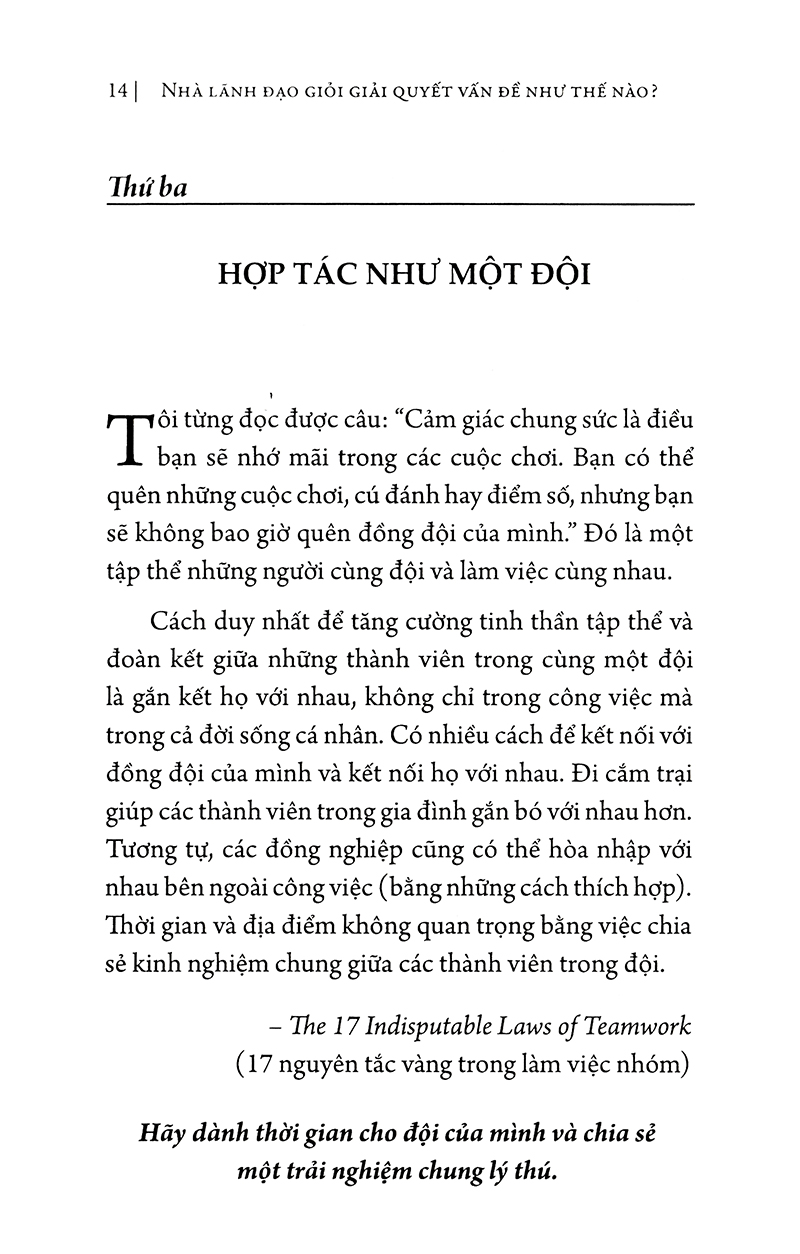 14 | NHÀ LÃNH ĐẠO GIỎI GIẢI QUYẾT VẤN ĐỀ NHƯ THẾ NÀO?

Thứ ba

HỢP TÁC NHƯ MỘT ĐỘI

Tôi từng đọc được câu: "Cảm giác chung sức là điều bạn sẽ nhớ mãi trong các cuộc chơi. Bạn có thể quên những cuộc chơi, cú đánh hay điểm số, nhưng bạn sẽ không bao giờ quên đồng đội của mình." Đó là một tập thể những người cùng đội và làm việc cùng nhau.

Cách duy nhất để tăng cường tinh thần tập thể và đoàn kết giữa những thành viên trong cùng một đội là gắn kết họ với nhau, không chỉ trong công việc mà trong cả đời sống cá nhân. Có nhiều cách để kết nối với đồng đội của mình và kết nối họ với nhau. Đi cắm trại giúp các thành viên trong gia đình gắn bó với nhau hơn. Tương tự, các đồng nghiệp cũng có thể hòa nhập với nhau bên ngoài công việc (bằng những cách thích hợp). Thời gian và địa điểm không quan trọng bằng việc chia sẻ kinh nghiệm chung giữa các thành viên trong đội.

– The 17 Indisputable Laws of Teamwork
(17 nguyên tắc vàng trong làm việc nhóm)

Hãy dành thời gian cho đội của mình và chia sẻ một trải nghiệm chung lý thú.